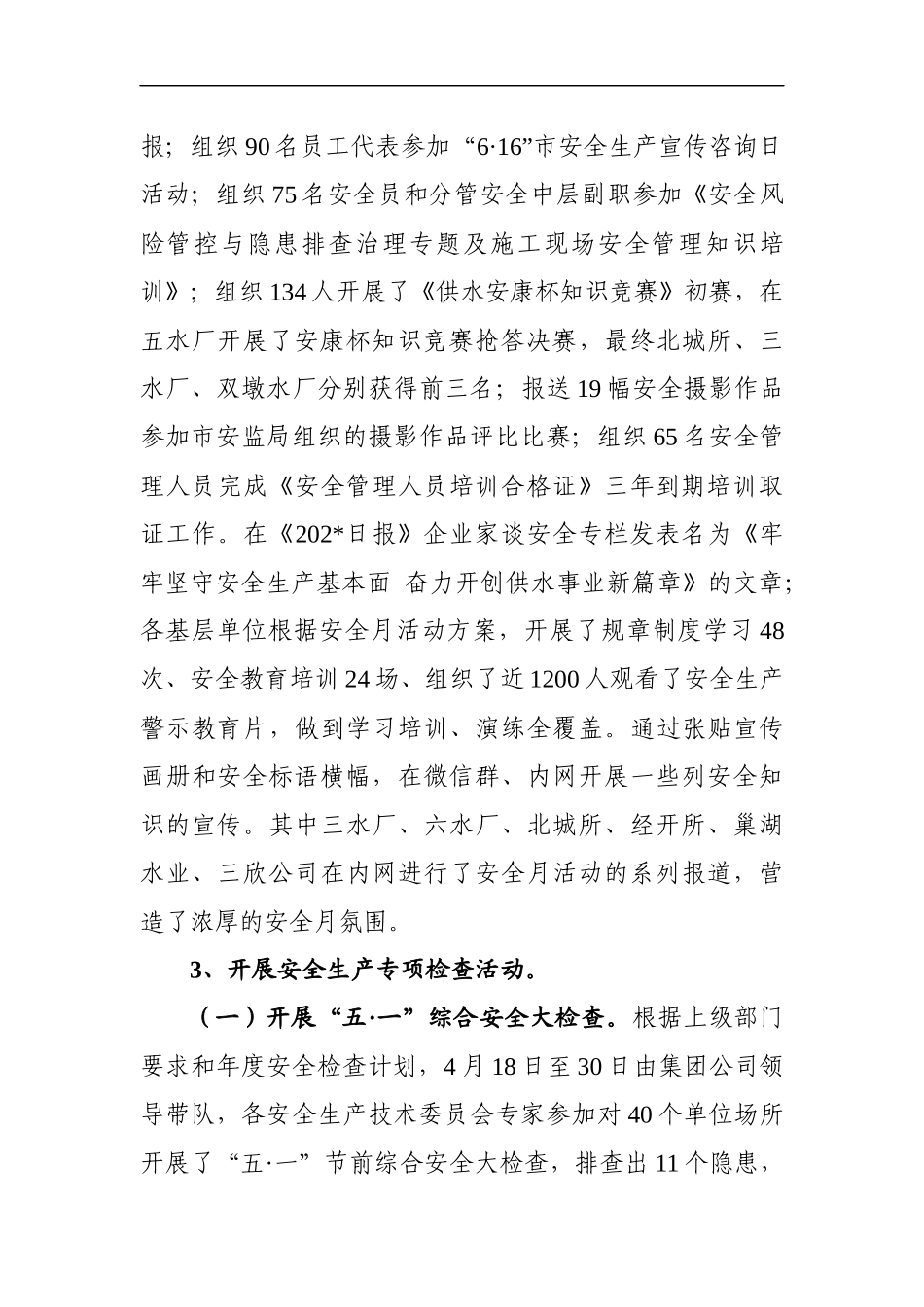 报；组织90名员工代表参加“6·16”市安全生产宣传咨询日活动；组织75名安全员和分管安全中层副职参加《安全风险管控与隐患排查治理专题及施工现场安全管理知识培训》；组织134人开展了《供水安康杯知识竞赛》初赛，在五水厂开展了安康杯知识竞赛抢答决赛，最终北城所、三水厂、双墩水厂分别获得前三名；报送19幅安全摄影作品参加市安监局组织的摄影作品评比比赛；组织65名安全管理人员完成《安全管理人员培训合格证》三年到期培训取证工作。在《202*日报》企业家谈安全专栏发表名为《牢牢坚守安全生产基本面 奋力开创供水事业新篇章》的文章；各基层单位根据安全月活动方案，开展了规章制度学习48次、安全教育培训24场、组织了近1200人观看了安全生产警示教育片，做到学习培训、演练全覆盖。通过张贴宣传画册和安全标语横幅，在微信群、内网开展一些列安全知识的宣传。其中三水厂、六水厂、北城所、经开所、巢湖水业、三欣公司在内网进行了安全月活动的系列报道，营造了浓厚的安全月氛围。

3、开展安全生产专项检查活动。

（一）开展“五·一”综合安全大检查。根据上级部门要求和年度安全检查计划，4月18日至30日由集团公司领导带队，各安全生产技术委员会专家参加对40个单位场所开展了“五·一”节前综合安全大检查，排查出11个隐患，